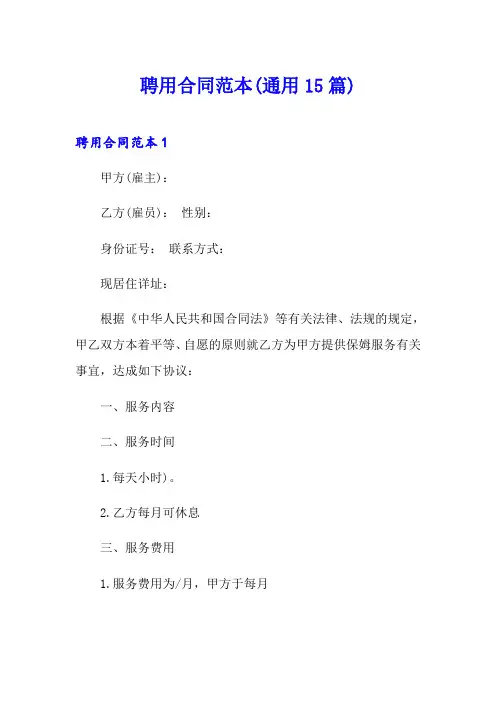 聘用合同范本(通用15篇)

聘用合同范本1

甲方(雇主)：

乙方(雇员)： 性别：

身份证号： 联系方式：

现居住详址：

根据《中华人民共和国合同法》等有关法律、法规的规定，甲乙双方本着平等、自愿的原则就乙方为甲方提供保姆服务有关事宜，达成如下协议：

一、服务内容

二、服务时间

1.每天小时)。

2.乙方每月可休息

三、服务费用

1.服务费用为/月，甲方于每月